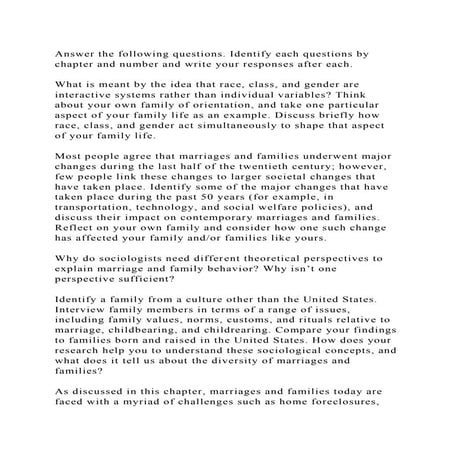 Answer the following questions. Identify each questions by chapter and number and write your responses after each.

What is meant by the idea that race, class, and gender are interactive systems rather than individual variables? Think about your own family of orientation, and take one particular aspect of your family life as an example. Discuss briefly how race, class, and gender act simultaneously to shape that aspect of your family life.

Most people agree that marriages and families underwent major changes during the last half of the twentieth century; however, few people link these changes to larger societal changes that have taken place. Identify some of the major changes that have taken place during the past 50 years (for example, in transportation, technology, and social welfare policies), and discuss their impact on contemporary marriages and families. Reflect on your own family and consider how one such change has affected your family and/or families like yours.

Why do sociologists need different theoretical perspectives to explain marriage and family behavior? Why isn't one perspective sufficient?

Identify a family from a culture other than the United States. Interview family members in terms of a range of issues, including family values, norms, customs, and rituals relative to marriage, childbearing, and childrearing. Compare your findings to families born and raised in the United States. How does your research help you to understand these sociological concepts, and what does it tell us about the diversity of marriages and families?

As discussed in this chapter, marriages and families today are faced with a myriad of challenges such as home foreclosures,